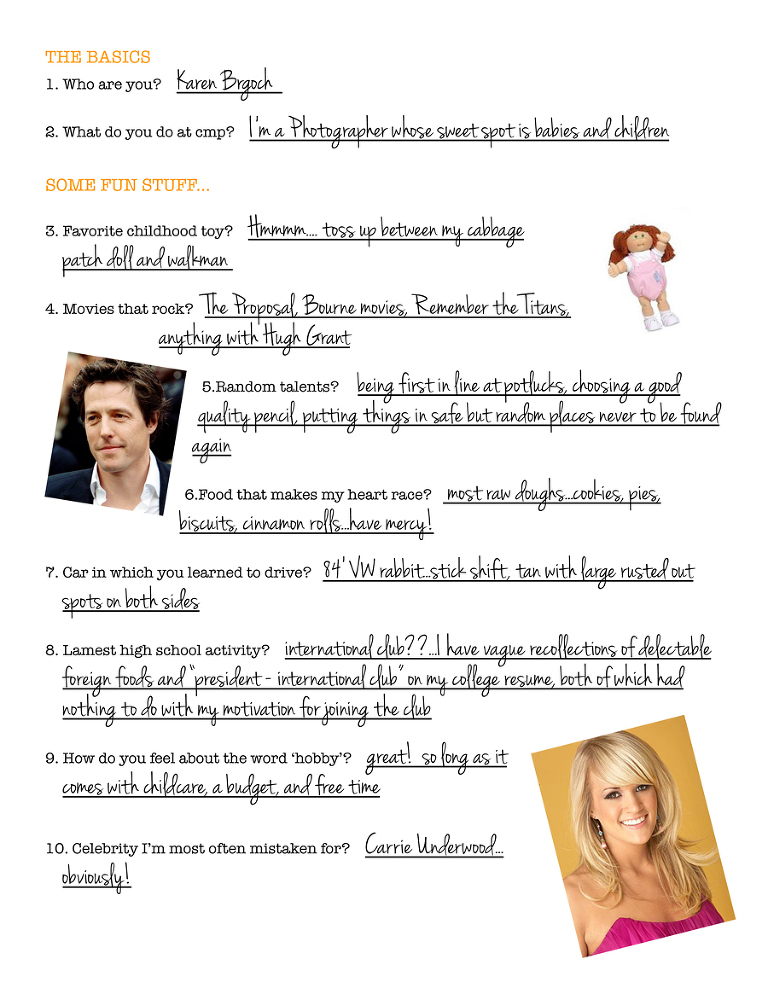 THE BASICS

1. Who are you? Karen Brgoch

2. What do you do at cmp? I'm a Photographer whose sweet spot is babies and children

SOME FUN STUFF...

3. Favorite childhood toy? Hmmmm.... toss up between my cabbage patch doll and walkman

4. Movies that rock? The Proposal, Bourne movies, Remember the Titans, anything with Hugh Grant

5.Random talents? being first in line at potlucks, choosing a good quality pencil, putting things in safe but random places never to be found again

6.Food that makes my heart race? most raw doughs...cookies, pies, biscuits, cinnamon rolls...have mercy!

7. Car in which you learned to drive? 84' VW rabbit...stick shift, tan with large rusted out spots on both sides

8. Lamest high school activity? international club??...I have vague recollections of delectable foreign foods and "president - international club" on my college resume, both of which had nothing to do with my motivation for joining the club

9. How do you feel about the word 'hobby'? great! so long as it comes with childcare, a budget, and free time

10. Celebrity I'm most often mistaken for? Carrie Underwood... obviously!